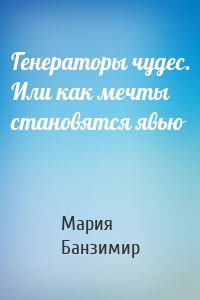 Генераторы чудес. Или как мечты становятся явью

Мария Банзимир